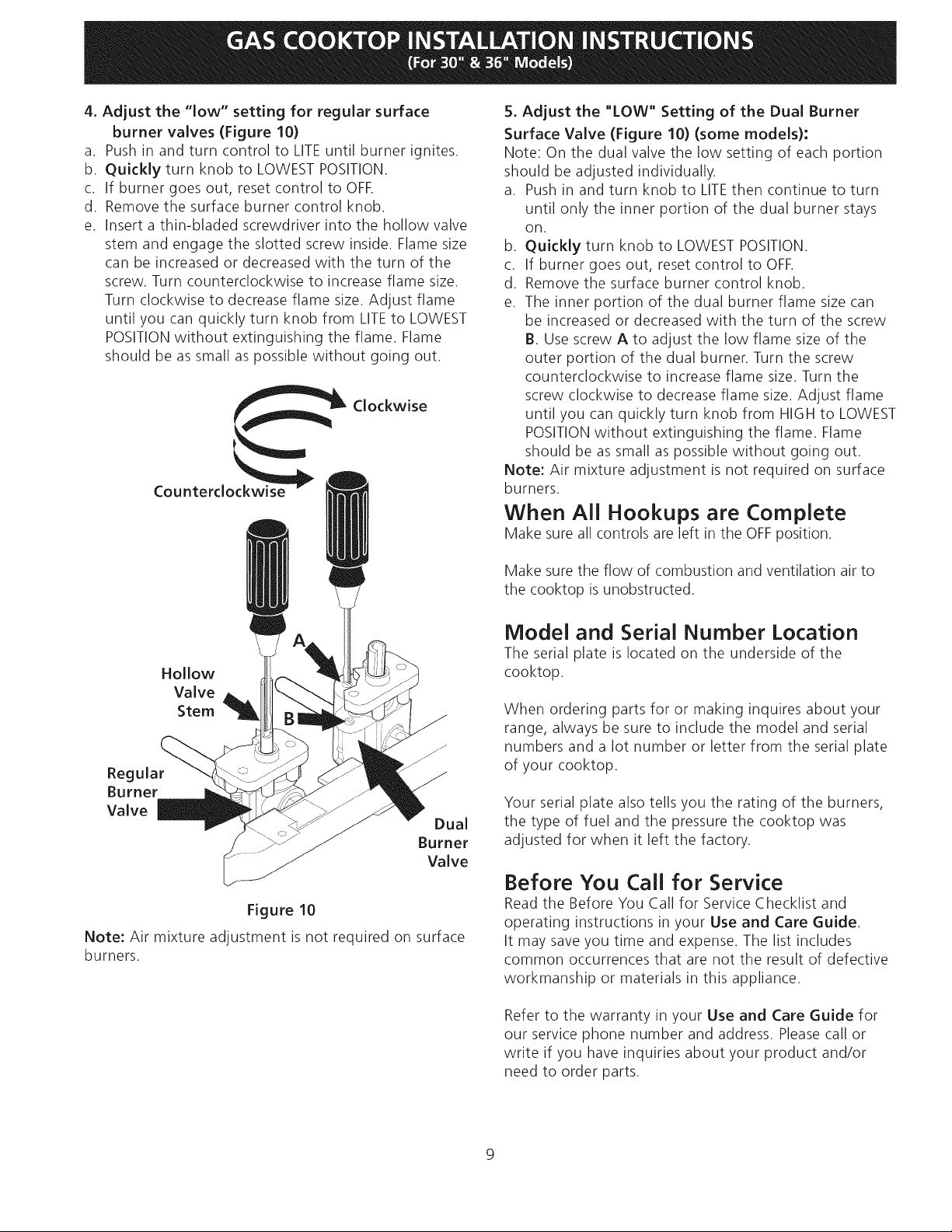 GAS COOKTOP INSTALLATION INSTRUCTIONS
(For 30" & 36" Models)

4. Adjust the "low" setting for regular surface burner valves (Figure 10)

a. Push in and turn control to LITE until burner ignites.
b. Quickly turn knob to LOWEST POSITION.
c. If burner goes out, reset control to OFF.
d. Remove the surface burner control knob.
e. Insert a thin-bladed screwdriver into the hollow valve stem and engage the slotted screw inside. Flame size can be increased or decreased with the turn of the screw. Turn counterclockwise to increase flame size. Turn clockwise to decrease flame size. Adjust flame until you can quickly turn knob from LITE to LOWEST POSITION without extinguishing the flame. Flame should be as small as possible without going out.

Clockwise
Counterclockwise
A
Hollow
Valve
Stem
B
Regular
Burner
Valve
Dual
Burner
Valve

Figure 10

Note: Air mixture adjustment is not required on surface burners.

5. Adjust the "LOW" Setting of the Dual Burner Surface Valve (Figure 10) (some models):

Note: On the dual valve the low setting of each portion should be adjusted individually.

a. Push in and turn knob to LITE then continue to turn until only the inner portion of the dual burner stays on.
b. Quickly turn knob to LOWEST POSITION.
c. If burner goes out, reset control to OFF.
d. Remove the surface burner control knob.
e. The inner portion of the dual burner flame size can be increased or decreased with the turn of the screw B. Use screw A to adjust the low flame size of the outer portion of the dual burner. Turn the screw counterclockwise to increase flame size. Turn the screw clockwise to decrease flame size. Adjust flame until you can quickly turn knob from HIGH to LOWEST POSITION without extinguishing the flame. Flame should be as small as possible without going out.

Note: Air mixture adjustment is not required on surface burners.

When All Hookups are Complete

Make sure all controls are left in the OFF position.

Make sure the flow of combustion and ventilation air to the cooktop is unobstructed.

Model and Serial Number Location

The serial plate is located on the underside of the cooktop.

When ordering parts for or making inquires about your range, always be sure to include the model and serial numbers and a lot number or letter from the serial plate of your cooktop.

Your serial plate also tells you the rating of the burners, the type of fuel and the pressure the cooktop was adjusted for when it left the factory.

Before You Call for Service

Read the Before You Call for Service Checklist and operating instructions in your Use and Care Guide. It may save you time and expense. The list includes common occurrences that are not the result of defective workmanship or materials in this appliance.

Refer to the warranty in your Use and Care Guide for our service phone number and address. Please call or write if you have inquiries about your product and/or need to order parts.

9